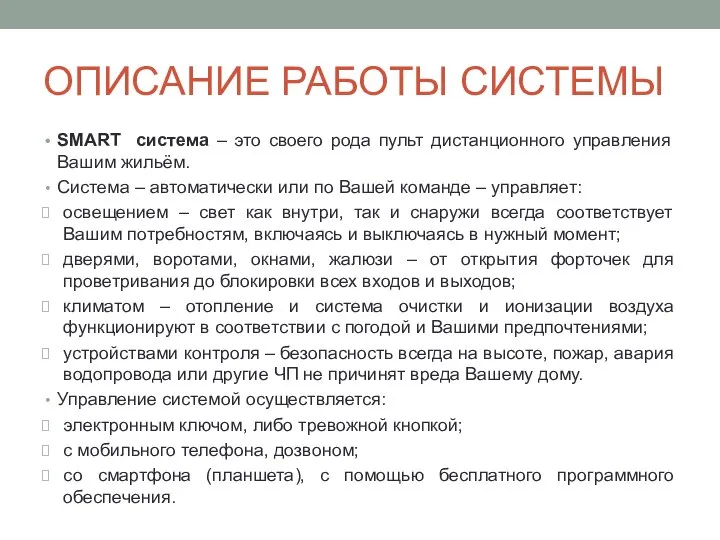 ОПИСАНИЕ РАБОТЫ СИСТЕМЫ

• SMART система – это своего рода пульт дистанционного управления Вашим жильём.

• Система – автоматически или по Вашей команде – управляет:

освещением – свет как внутри, так и снаружи всегда соответствует Вашим потребностям, включаясь и выключаясь в нужный момент;

дверями, воротами, окнами, жалюзи – от открытия форточек для проветривания до блокировки всех входов и выходов;

климатом – отопление и система очистки и ионизации воздуха функционируют в соответствии с погодой и Вашими предпочтениями;

устройствами контроля – безопасность всегда на высоте, пожар, авария водопровода или другие ЧП не причинят вреда Вашему дому.

• Управление системой осуществляется:

электронным ключом, либо тревожной кнопкой;

с мобильного телефона, дозвоном;

со смартфона (планшета), с помощью бесплатного программного обеспечения.